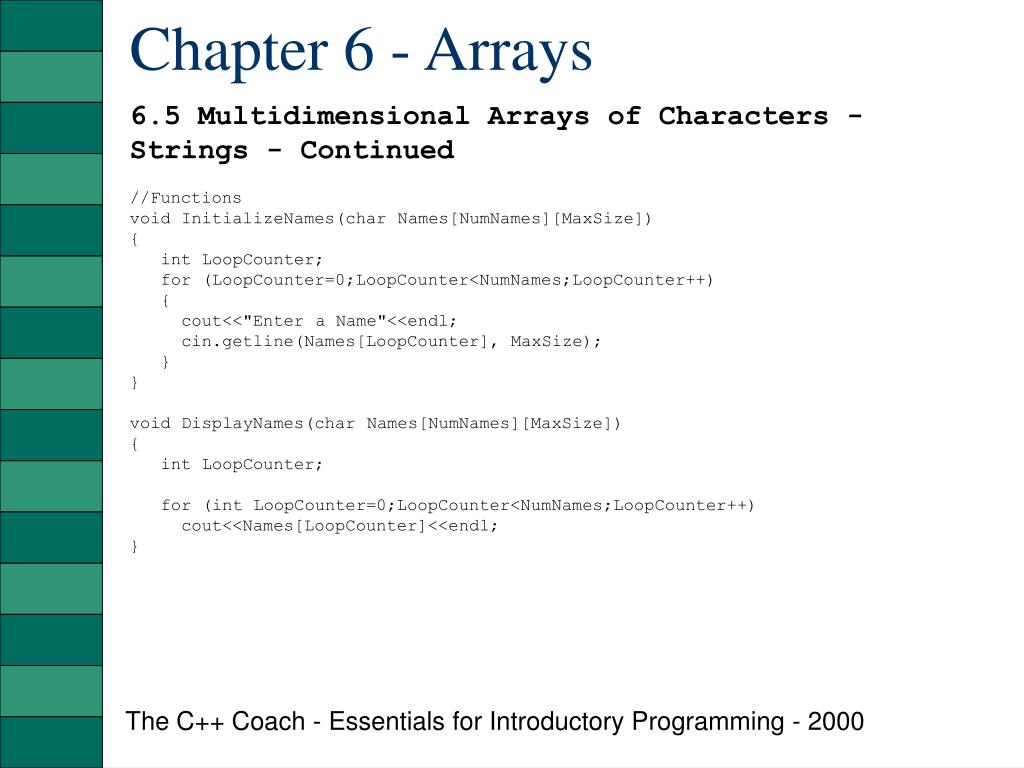 Chapter 6 - Arrays

6.5 Multidimensional Arrays of Characters - Strings - Continued

//Functions
void InitializeNames(char Names[NumNames][MaxSize])
{
   int LoopCounter;
   for (LoopCounter=0;LoopCounter<NumNames;LoopCounter++)
   {
     cout<<"Enter a Name"<<endl;
     cin.getline(Names[LoopCounter], MaxSize);
   }
}

void DisplayNames(char Names[NumNames][MaxSize])
{
   int LoopCounter;

   for (int LoopCounter=0;LoopCounter<NumNames;LoopCounter++)
     cout<<Names[LoopCounter]<<endl;
}

The C++ Coach - Essentials for Introductory Programming - 2000